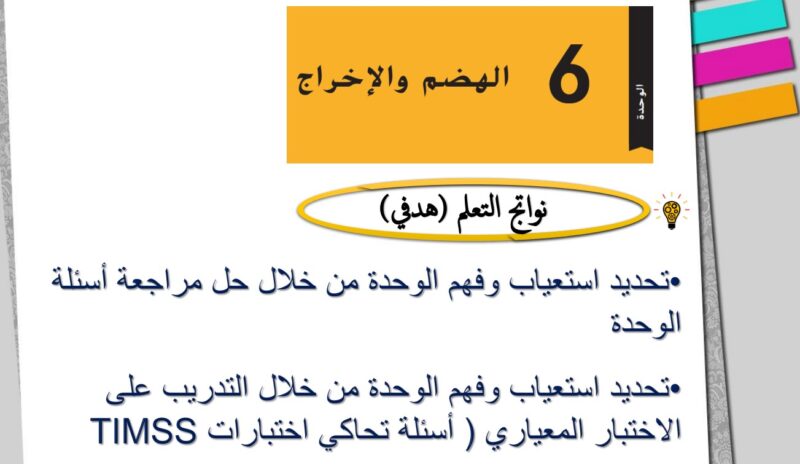 الوحدة
6 الهضم والإخراج

نواتج التعلم (هدفي)

•تحديد استعياب وفهم الوحدة من خلال حل مراجعة أسئلة الوحدة

•تحديد استعياب وفهم الوحدة من خلال التدريب على الاختبار المعياري ( أسئلة تحاكي اختبارات TIMSS